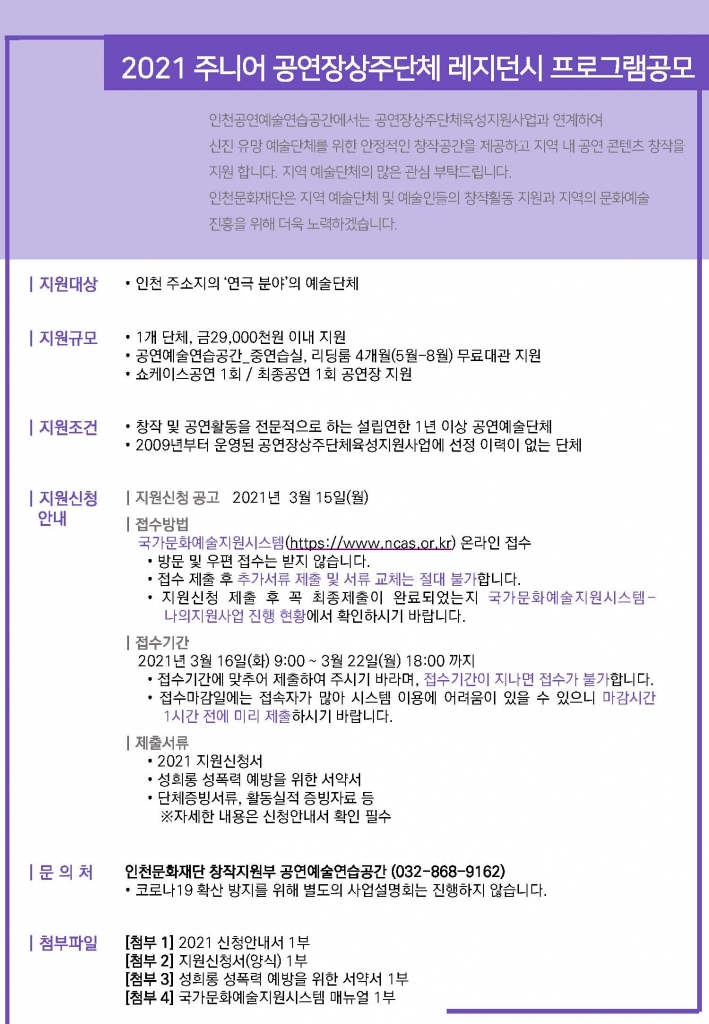 2021 주니어 공연장상주단체 레지던시 프로그램공모

인천공연예술연습공간에서는 공연장상주단체육성지원사업과 연계하여 신진 유망 예술단체를 위한 안정적인 창작공간을 제공하고 지역 내 공연 콘텐츠 창작을 지원 합니다. 지역 예술단체의 많은 관심 부탁드립니다.
인천문화재단은 지역 예술단체 및 예술인들의 창작활동 지원과 지역의 문화예술 진흥을 위해 더욱 노력하겠습니다.

| 지원대상
• 인천 주소지의 '연극 분야'의 예술단체

| 지원규모
• 1개 단체, 금29,000천원 이내 지원
• 공연예술연습공간_중연습실, 리딩룸 4개월(5월-8월) 무료대관 지원
• 쇼케이스공연 1회 / 최종공연 1회 공연장 지원

| 지원조건
• 창작 및 공연활동을 전문적으로 하는 설립연한 1년 이상 공연예술단체
• 2009년부터 운영된 공연장상주단체육성지원사업에 선정 이력이 없는 단체

| 지원신청 안내
| 지원신청 공고 2021년 3월 15일(월)

| 접수방법
국가문화예술지원시스템(https://www.ncas.or.kr) 온라인 접수
• 방문 및 우편 접수는 받지 않습니다.
• 접수 제출 후 추가서류 제출 및 서류 교체는 절대 불가합니다.
• 지원신청 제출 후 꼭 최종제출이 완료되었는지 국가문화예술지원시스템-나의지원사업 진행 현황에서 확인하시기 바랍니다.

| 접수기간
2021년 3월 16일(화) 9:00 ~ 3월 22일(월) 18:00 까지
• 접수기간에 맞추어 제출하여 주시기 바라며, 접수기간이 지나면 접수가 불가합니다.
• 접수마감일에는 접속자가 많아 시스템 이용에 어려움이 있을 수 있으니 마감시간 1시간 전에 미리 제출하시기 바랍니다.

| 제출서류
• 2021 지원신청서
• 성희롱 성폭력 예방을 위한 서약서
• 단체증빙서류, 활동실적 증빙자료 등
※자세한 내용은 신청안내서 확인 필수

| 문 의 처
인천문화재단 창작지원부 공연예술연습공간 (032-868-9162)
• 코로나19 확산 방지를 위해 별도의 사업설명회는 진행하지 않습니다.

| 첨부파일
[첨부 1] 2021 신청안내서 1부
[첨부 2] 지원신청서(양식) 1부
[첨부 3] 성희롱 성폭력 예방을 위한 서약서 1부
[첨부 4] 국가문화예술지원시스템 매뉴얼 1부